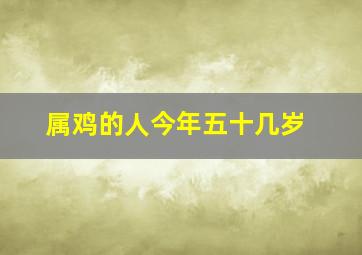 属鸡的人今年五十几岁